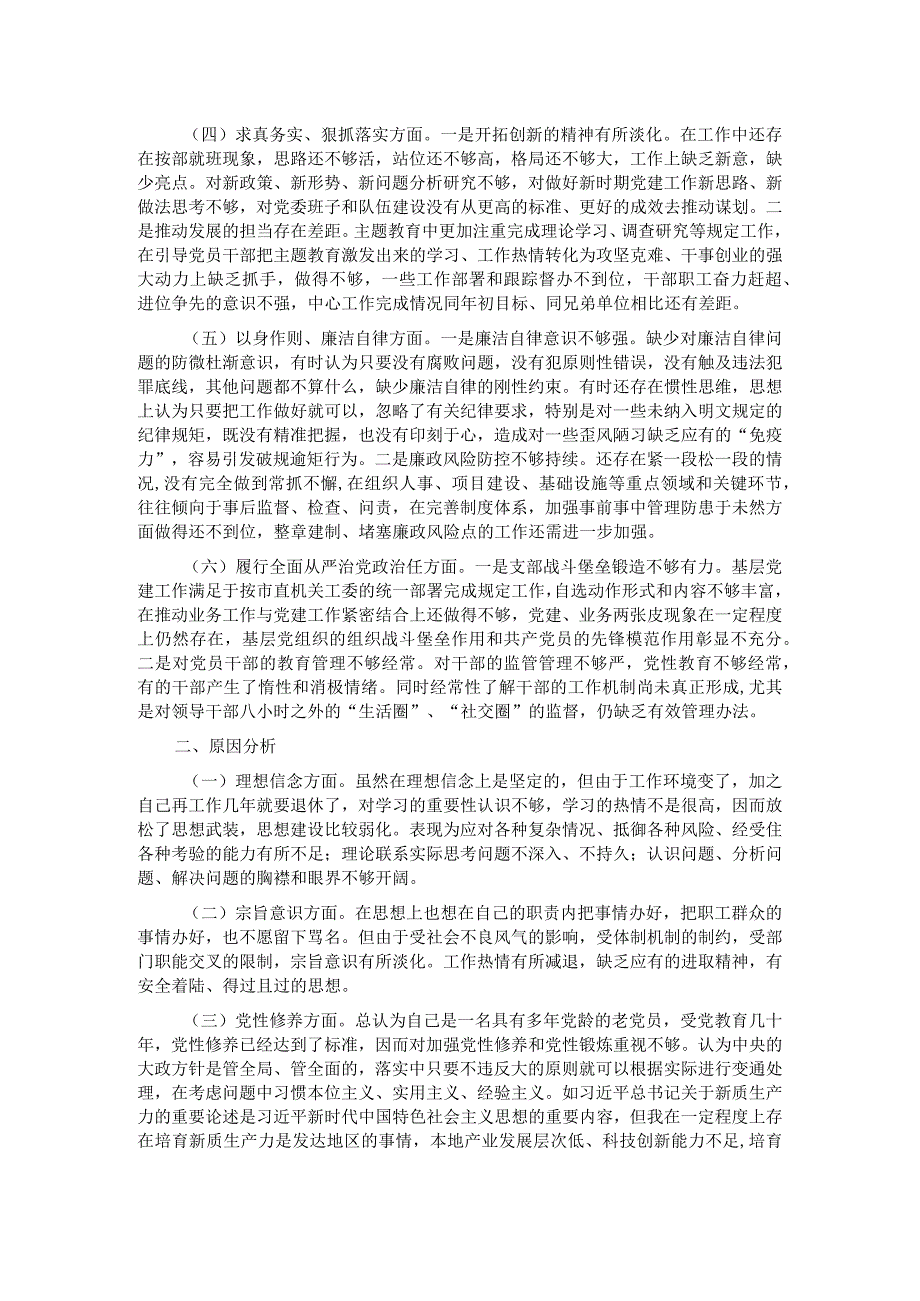 （四）求真务实、狠抓落实方面。一是开拓创新的精神有所淡化。在工作中还存在按部就班现象，思路还不够活，站位还不够高，格局还不够大，工作上缺乏新意，缺少亮点。对新政策、新形势、新问题分析研究不够，对做好新时期党建工作新思路、新做法思考不够，对党委班子和队伍建设没有从更高的标准、更好的成效去推动谋划。二是推动发展的担当存在差距。主题教育中更加注重完成理论学习、调查研究等规定工作，在引导党员干部把主题教育激发出来的学习、工作热情转化为攻坚克难、干事创业的强大动力上缺乏抓手，做得不够，一些工作部署和跟踪督办不到位，干部职工奋力赶超、进位争先的意识不强，中心工作完成情况同年初目标、同兄弟单位相比还有差距。

（五）以身作则、廉洁自律方面。一是廉洁自律意识不够强。缺少对廉洁自律问题的防微杜渐意识，有时认为只要没有腐败问题，没有犯原则性错误，没有触及违法犯罪底线，其他问题都不算什么，缺少廉洁自律的刚性约束。有时还存在惯性思维，思想上认为只要把工作做好就可以，忽略了有关纪律要求，特别是对一些未纳入明文规定的纪律规矩，既没有精准把握，也没有印刻于心，造成对一些歪风陋习缺乏应有的“免疫力”，容易引发破规逾矩行为。二是廉政风险防控不够持续。还存在紧一段松一段的情况，没有完全做到常抓不懈，在组织人事、项目建设、基础设施等重点领域和关键环节，往往倾向于事后监督、检查、问责，在完善制度体系，加强事前事中管理防患于未然方面做得还不到位，整章建制、堵塞廉政风险点的工作还需进一步加强。

（六）履行全面从严治党政治任方面。一是支部战斗堡垒锻造不够有力。基层党建工作满足于按市直机关工委的统一部署完成规定工作，自选动作形式和内容不够丰富，在推动业务工作与党建工作紧密结合上还做得不够，党建、业务两张皮现象在一定程度上仍然存在，基层党组织的组织战斗堡垒作用和共产党员的先锋模范作用彰显不充分。二是对党员干部的教育管理不够经常。对干部的监管管理不够严，党性教育不够经常，有的干部产生了惰性和消极情绪。同时经常性了解干部的工作机制尚未真正形成，尤其是对领导干部八小时之外的“生活圈”、“社交圈”的监督，仍缺乏有效管理办法。

二、原因分析

（一）理想信念方面。虽然在理想信念上是坚定的，但由于工作环境变了，加之自己再工作几年就要退休了，对学习的重要性认识不够，学习的热情不是很高，因而放松了思想武装，思想建设比较弱化。表现为应对各种复杂情况、抵御各种风险、经受住各种考验的能力有所不足；理论联系实际思考问题不深入、不持久；认识问题、分析问题、解决问题的胸襟和眼界不够开阔。

（二）宗旨意识方面。在思想上也想在自己的职责内把事情办好，把职工群众的事情办好，也不愿留下骂名。但由于受社会不良风气的影响，受体制机制的制约，受部门职能交叉的限制，宗旨意识有所淡化。工作热情有所减退，缺乏应有的进取精神，有安全着陆、得过且过的思想。

（三）党性修养方面。总认为自己是一名具有多年党龄的老党员，受党教育几十年，党性修养已经达到了标准，因而对加强党性修养和党性锻炼重视不够。认为中央的大政方针是管全局、管全面的，落实中只要不违反大的原则就可以根据实际进行变通处理，在考虑问题中习惯本位主义、实用主义、经验主义。如习近平总书记关于新质生产力的重要论述是习近平新时代中国特色社会主义思想的重要内容，但我在一定程度上存在培育新质生产力是发达地区的事情，本地产业发展层次低、科技创新能力不足，培育